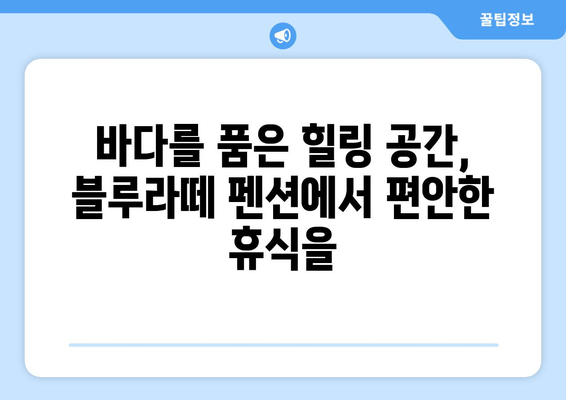 꿀팁정보

바다를 품은 힐링 공간, 블루라떼 펜션에서 편안한 휴식을